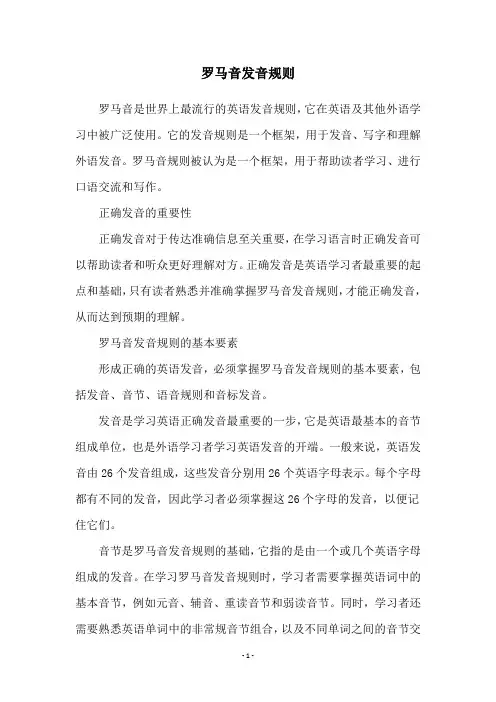 罗马音发音规则

罗马音是世界上最流行的英语发音规则，它在英语及其他外语学习中被广泛使用。它的发音规则是一个框架，用于发音、写字和理解外语发音。罗马音规则被认为是一个框架，用于帮助读者学习、进行口语交流和写作。

正确发音的重要性

正确发音对于传达准确信息至关重要，在学习语言时正确发音可以帮助读者和听众更好理解对方。正确发音是英语学习者最重要的起点和基础，只有读者熟悉并准确掌握罗马音发音规则，才能正确发音，从而达到预期的理解。

罗马音发音规则的基本要素

形成正确的英语发音，必须掌握罗马音发音规则的基本要素，包括发音、音节、语音规则和音标发音。

发音是学习英语正确发音最重要的一步，它是英语最基本的音节组成单位，也是外语学习者学习英语发音的开端。一般来说，英语发音由 26 个发音组成，这些发音分别用 26 个英语字母表示。每个字母都有不同的发音，因此学习者必须掌握这 26 个字母的发音，以便记住它们。

音节是罗马音发音规则的基础，它指的是由一个或几个英语字母组成的发音。在学习罗马音发音规则时，学习者需要掌握英语词中的基本音节，例如元音、辅音、重读音节和弱读音节。同时，学习者还需要熟悉英语单词中的非常规音节组合，以及不同单词之间的音节交

- 1 -